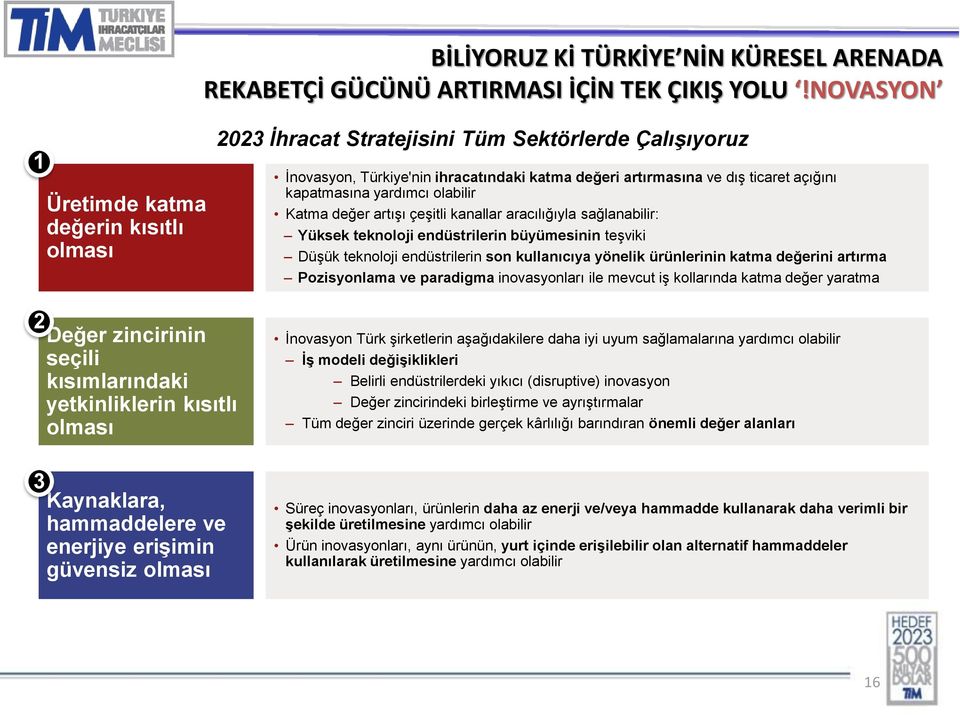 TİM TÜRKİYE İHRACATÇILAR MECLİSİ

BİLİYORUZ Kİ TÜRKİYE'NİN KÜRESEL ARENADA REKABETÇİ GÜCÜNÜ ARTIRMASI İÇİN TEK ÇIKIŞ YOLU '!NOVASYON'

2023 İhracat Stratejisini Tüm Sektörlerde Çalışıyoruz

1

Üretimde katma değerin kısıtlı olması

• İnovasyon, Türkiye'nin ihracatındaki katma değeri artırmasına ve dış ticaret açığını kapatmasına yardımcı olabilir
• Katma değer artışı çeşitli kanallar aracılığıyla sağlanabilir:
– Yüksek teknoloji endüstrilerin büyümesinin teşviki
– Düşük teknoloji endüstrilerin son kullanıcıya yönelik ürünlerinin katma değerini artırma
– Pozisyonlama ve paradigma inovasyonları ile mevcut iş kollarında katma değer yaratma

2

Değer zincirinin seçili kısımlarındaki yetkinliklerin kısıtlı olması

• İnovasyon Türk şirketlerin aşağıdakilere daha iyi uyum sağlamalarına yardımcı olabilir
– İş modeli değişiklikleri
– Belirli endüstrilerdeki yıkıcı (disruptive) inovasyon
– Değer zincirindeki birleştirme ve ayrıştırmalar
– Tüm değer zinciri üzerinde gerçek kârlılığı barındıran önemli değer alanları

3

Kaynaklara, hammaddelere ve enerjiye erişimin güvensiz olması

• Süreç inovasyonları, ürünlerin daha az enerji ve/veya hammadde kullanarak daha verimli bir şekilde üretilmesine yardımcı olabilir
• Ürün inovasyonları, aynı ürünün, yurt içinde erişilebilir olan alternatif hammaddeler kullanılarak üretilmesine yardımcı olabilir

HEDEF 2023 500 MİLYAR DOLAR TİM

16